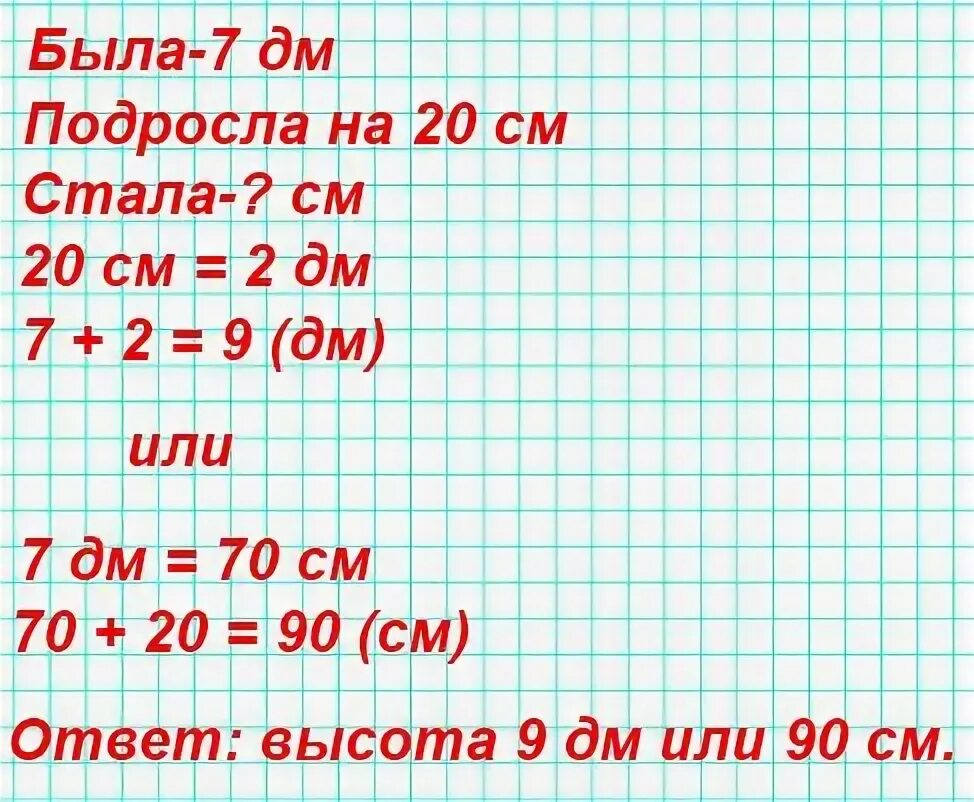 Была-7 дм
Подросла на 20 см
Стала-? см
20 см = 2 дм
7 + 2 = 9 (дм)

или

7 дм = 70 см
70 + 20 = 90 (см)

Ответ: высота 9 дм или 90 см.